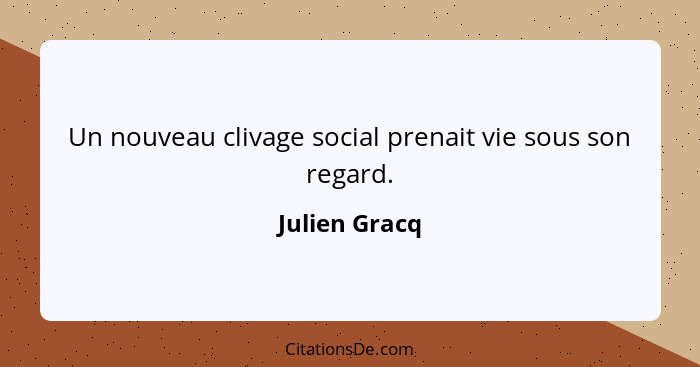 Un nouveau clivage social prenait vie sous son regard.

Julien Gracq

CitationsDe.com